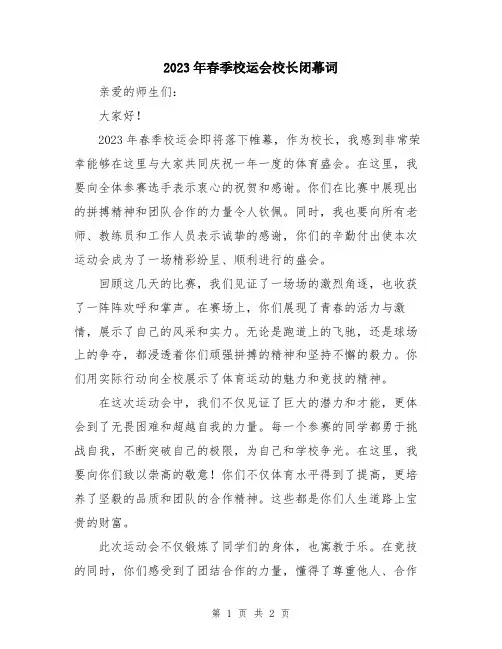 2023年春季校运会校长闭幕词

亲爱的师生们：

大家好！

2023年春季校运会即将落下帷幕，作为校长，我感到非常荣幸能够在这里与大家共同庆祝一年一度的体育盛会。在这里，我要向全体参赛选手表示衷心的祝贺和感谢。你们在比赛中展现出的拼搏精神和团队合作的力量令人钦佩。同时，我也要向所有老师、教练员和工作人员表示诚挚的感谢，你们的辛勤付出使本次运动会成为了一场精彩纷呈、顺利进行的盛会。

回顾这几天的比赛，我们见证了一场场的激烈角逐，也收获了一阵阵欢呼和掌声。在赛场上，你们展现了青春的活力与激情，展示了自己的风采和实力。无论是跑道上的飞驰，还是球场上的争夺，都浸透着你们顽强拼搏的精神和坚持不懈的毅力。你们用实际行动向全校展示了体育运动的魅力和竞技的精神。

在这次运动会中，我们不仅见证了巨大的潜力和才能，更体会到了无畏困难和超越自我的力量。每一个参赛的同学都勇于挑战自我，不断突破自己的极限，为自己和学校争光。在这里，我要向你们致以崇高的敬意！你们不仅体育水平得到了提高，更培养了坚毅的品质和团队的合作精神。这些都是你们人生道路上宝贵的财富。

此次运动会不仅锻炼了同学们的身体，也寓教于乐。在竞技的同时，你们感受到了团结合作的力量，懂得了尊重他人、合作

第 1 页 共 2 页